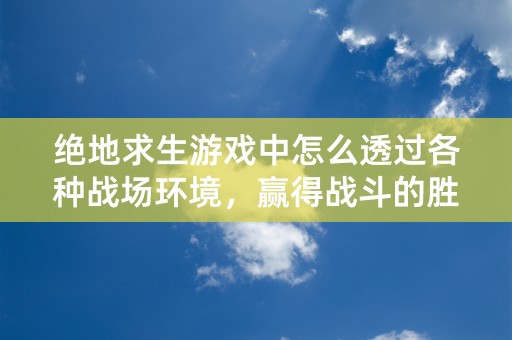 绝地求生游戏中怎么透过各种战场环境，赢得战斗的胜